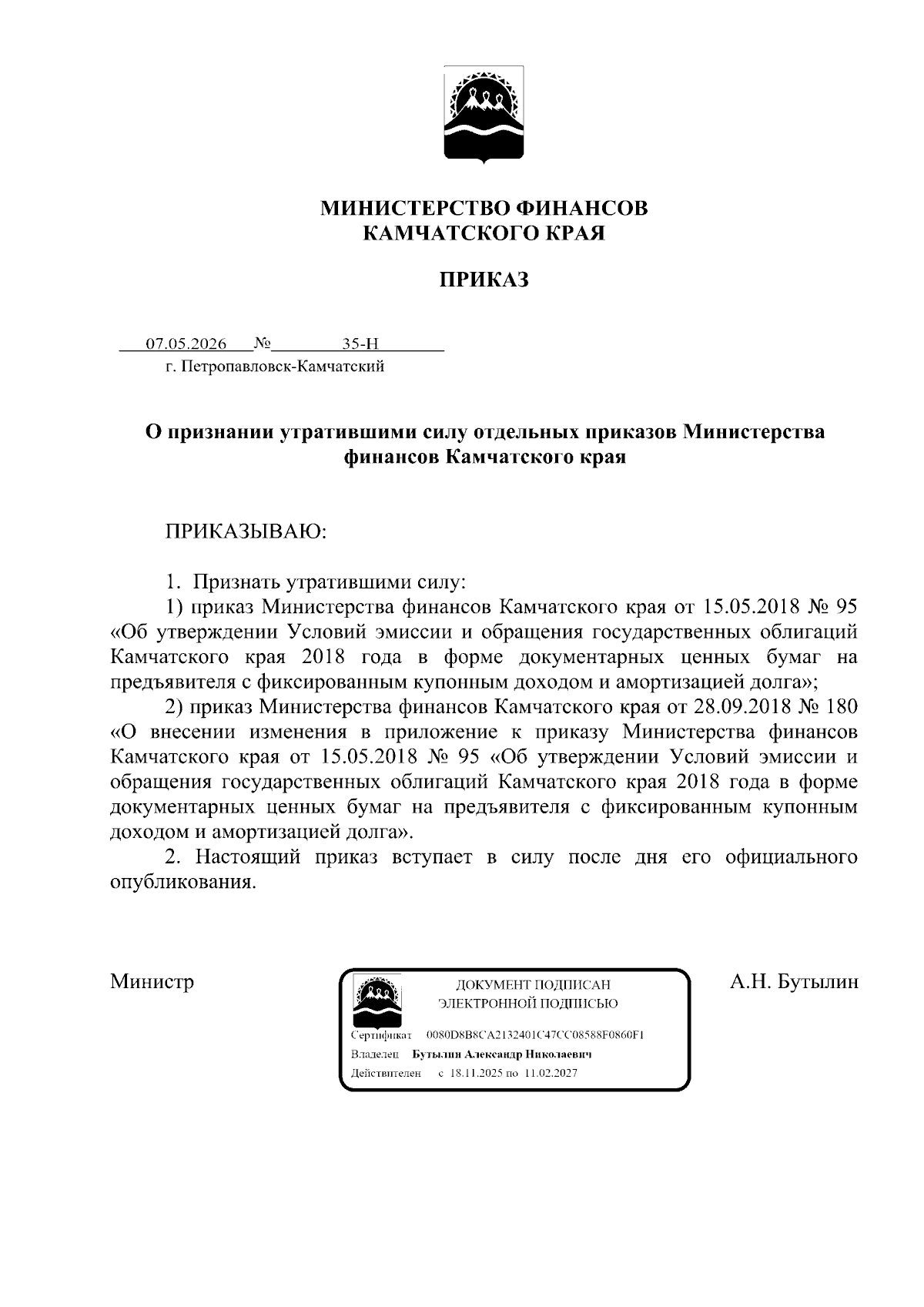 МИНИСТЕРСТВО ФИНАНСОВ КАМЧАТСКОГО КРАЯ

ПРИКАЗ

07.05.2026 № 35-Н
г. Петропавловск-Камчатский

О признании утратившими силу отдельных приказов Министерства финансов Камчатского края

ПРИКАЗЫВАЮ:

1. Признать утратившими силу:
1) приказ Министерства финансов Камчатского края от 15.05.2018 № 95 «Об утверждении Условий эмиссии и обращения государственных облигаций Камчатского края 2018 года в форме документарных ценных бумаг на предъявителя с фиксированным купонным доходом и амортизацией долга»;
2) приказ Министерства финансов Камчатского края от 28.09.2018 № 180 «О внесении изменения в приложение к приказу Министерства финансов Камчатского края от 15.05.2018 № 95 «Об утверждении Условий эмиссии и обращения государственных облигаций Камчатского края 2018 года в форме документарных ценных бумаг на предъявителя с фиксированным купонным доходом и амортизацией долга».
2. Настоящий приказ вступает в силу после дня его официального опубликования.

Министр

ДОКУМЕНТ ПОДПИСАН ЭЛЕКТРОННОЙ ПОДПИСЬЮ
Сертификат 0080D8B8CA2132401C47CC08588F0860F1
Владелец Бутылин Александр Николаевич
Действителен с 18.11.2025 по 11.02.2027

А.Н. Бутылин